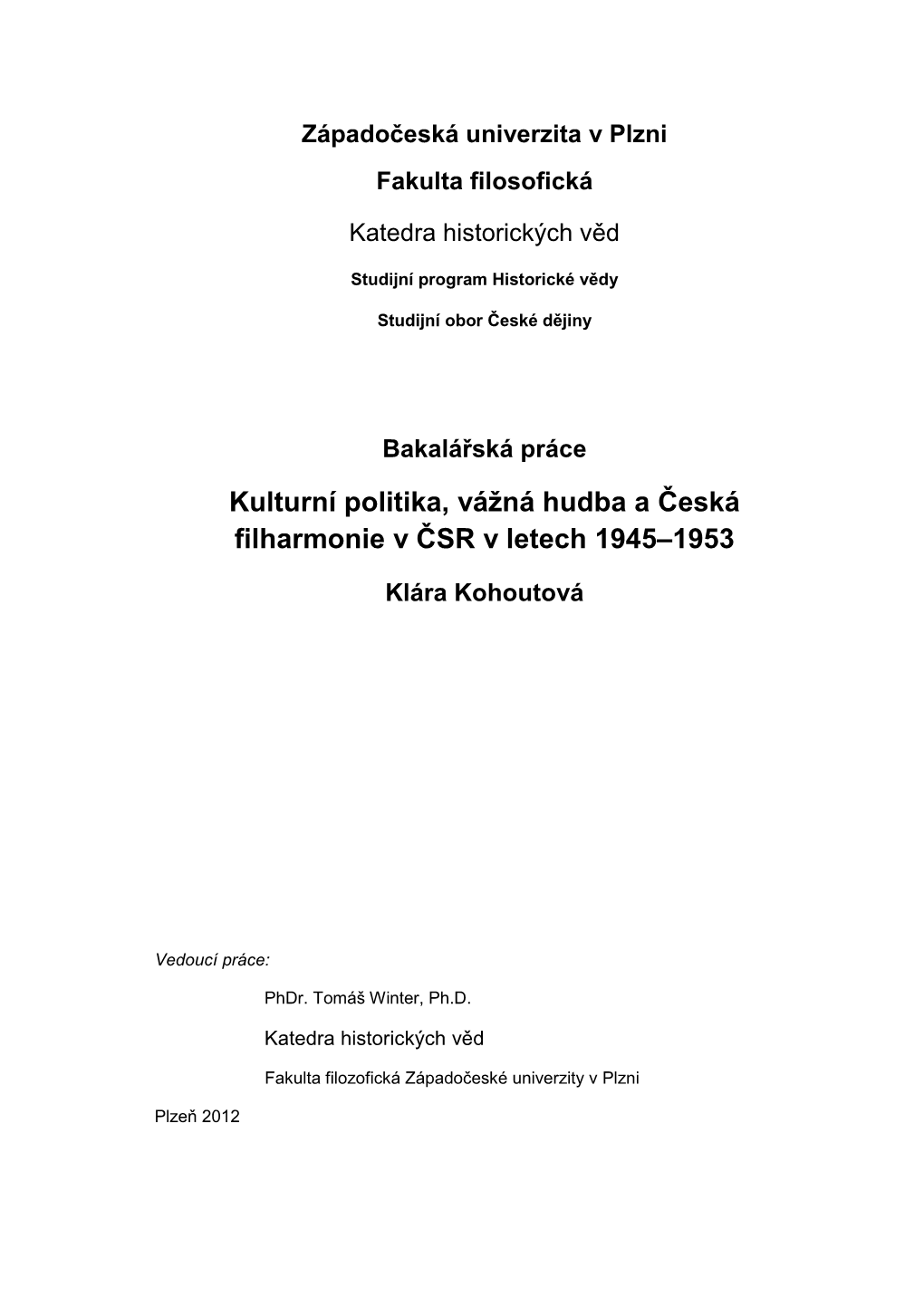 Západočeská univerzita v Plzni

Fakulta filosofická

Katedra historických věd

Studijní program Historické vědy

Studijní obor České dějiny

Bakalářská práce

Kulturní politika, vážná hudba a Česká filharmonie v ČSR v letech 1945–1953

Klára Kohoutová

Vedoucí práce:

PhDr. Tomáš Winter, Ph.D.

Katedra historických věd

Fakulta filozofická Západočeské univerzity v Plzni

Plzeň 2012